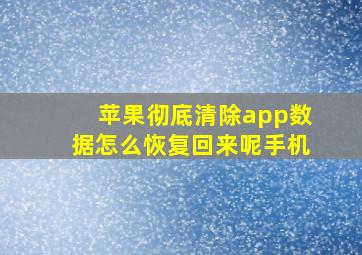 苹果彻底清除app数据怎么恢复回来呢手机